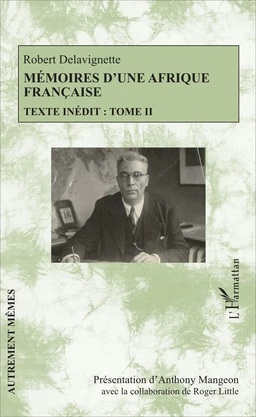 Robert Delavignette

MÉMOIRES D'UNE AFRIQUE FRANÇAISE

TEXTE INÉDIT : TOME II

16

L'Harmattan

AUTREMENT MÊMES

Présentation d'Anthony Mangeon
avec la collaboration de Roger Little